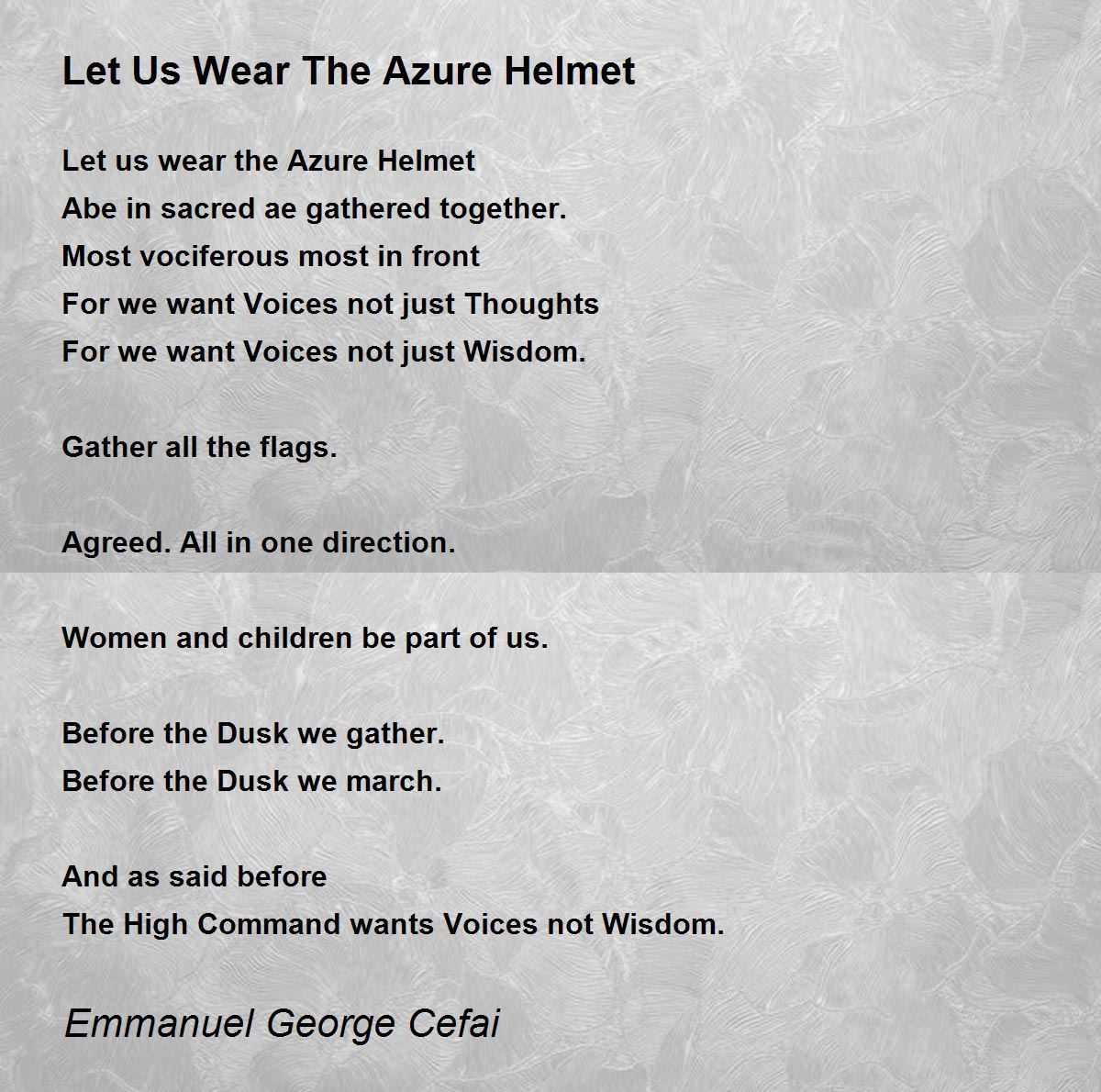 Let Us Wear The Azure Helmet

Let us wear the Azure Helmet
Abe in sacred ae gathered together.
Most vociferous most in front
For we want Voices not just Thoughts
For we want Voices not just Wisdom.

Gather all the flags.

Agreed. All in one direction.

Women and children be part of us.

Before the Dusk we gather.
Before the Dusk we march.

And as said before
The High Command wants Voices not Wisdom.

Emmanuel George Cefai